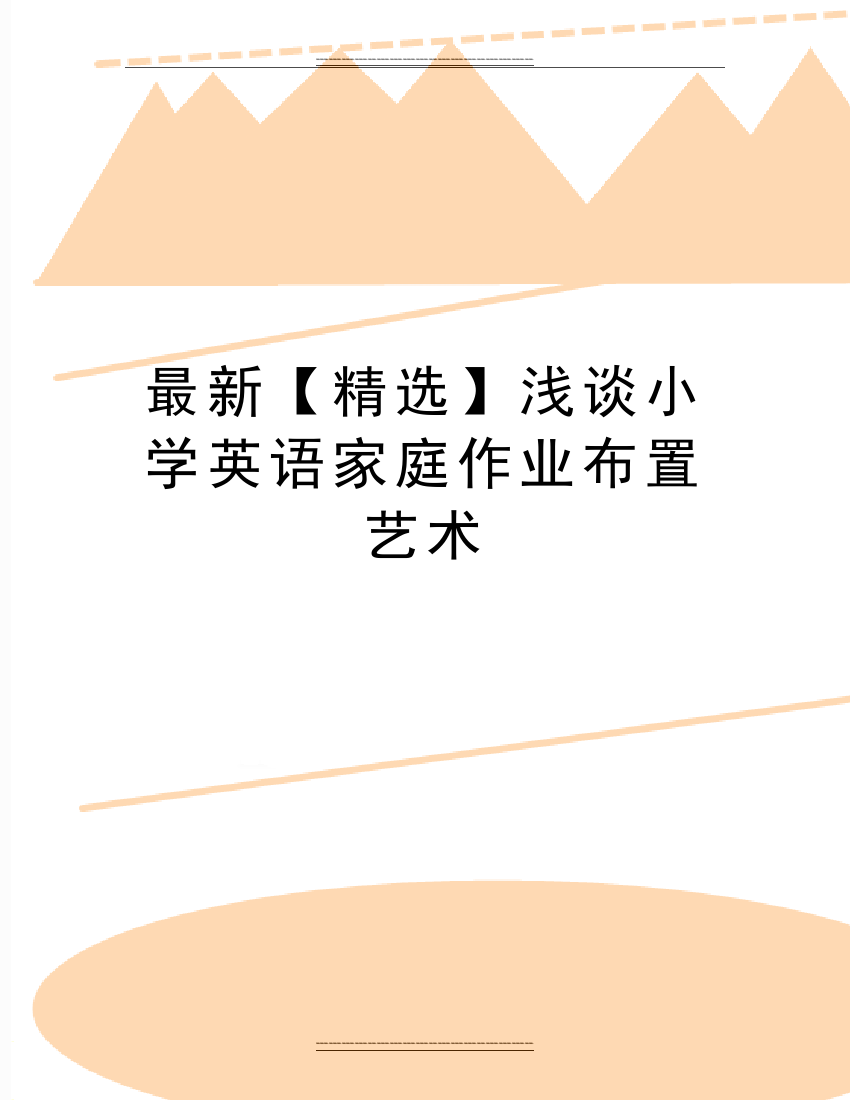 最新【精选】浅谈小学英语家庭作业布置艺术